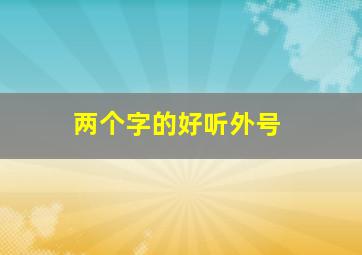 两个字的好听外号